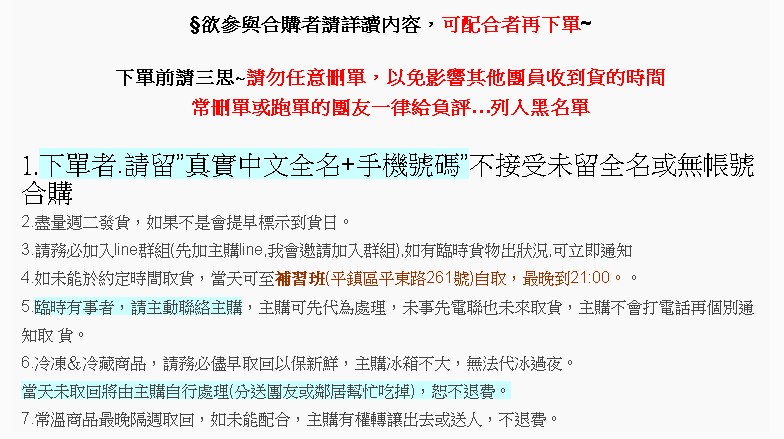 §欲參與合購者請詳讀內容，可配合者再下單~

下單前請三思~請勿任意刪單，以免影響其他團員收到貨的時間
常刪單或跑單的團友一律給負評…列入黑名單

1.下單者.請留”真實中文全名+手機號碼”不接受未留全名或無帳號合購

2.盡量週二發貨，如果不是會提早標示到貨日。

3.請務必加入line群組(先加主購line,我會邀請加入群組),如有臨時貨物出狀況,可立即通知

4.如未能於約定時間取貨，當天可至補習班(平鎮區平東路261號)自取，最晚到21:00。。

5.臨時有事者，請主動聯絡主購，主購可先代為處理，未事先電聯也未來取貨，主購不會打電話再個別通知取 貨。

6.冷凍&冷藏商品，請務必儘早取回以保新鮮，主購冰箱不大，無法代冰過夜。
當天未取回將由主購自行處理(分送團友或鄰居幫忙吃掉)，恕不退費。

7.常溫商品最晚隔週取回，如未能配合，主購有權轉讓出去或送人，不退費。